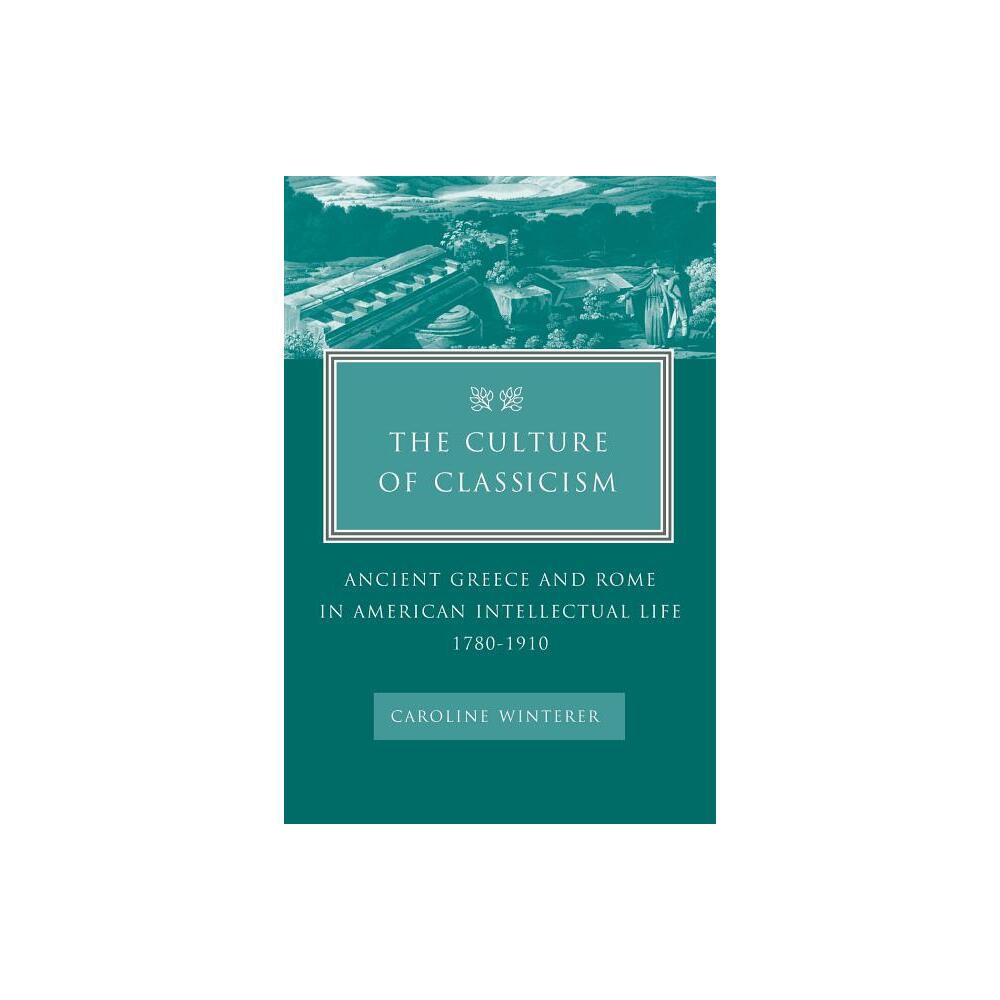 THE CULTURE OF CLASSICISM

ANCIENT GREECE AND ROME IN AMERICAN INTELLECTUAL LIFE 1780-1910

CAROLINE WINTERER